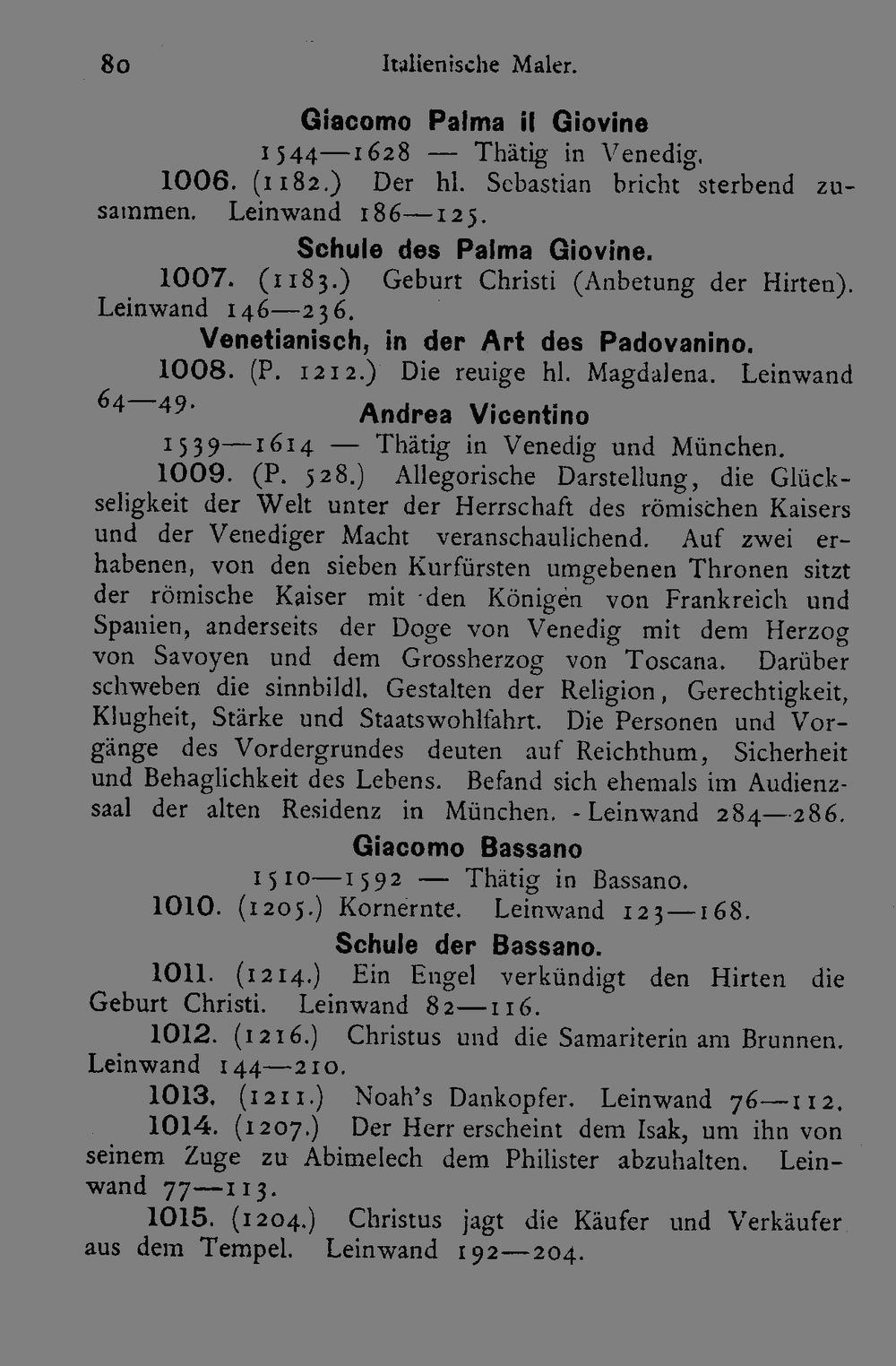 80 Italienische Maler.

Giacomo Palma il Giovine

1544—1628 — Thätig in Venedig.

1006. (1182.) Der hl. Sebastian bricht sterbend zusammen. Leinwand 186—125.

Schule des Palma Giovine.

1007. (1183.) Geburt Christi (Anbetung der Hirten). Leinwand 146—236.

Venetianisch, in der Art des Padovanino.

1008. (P. 1212.) Die reuige hl. Magdalena. Leinwand 64—49.

Andrea Vicentino

1539—1614 — Thätig in Venedig und München.

1009. (P. 528.) Allegorische Darstellung, die Glückseligkeit der Welt unter der Herrschaft des römischen Kaisers und der Venediger Macht veranschaulichend. Auf zwei erhabenen, von den sieben Kurfürsten umgebenen Thronen sitzt der römische Kaiser mit den Königen von Frankreich und Spanien, anderseits der Doge von Venedig mit dem Herzog von Savoyen und dem Grossherzog von Toscana. Darüber schweben die sinnbildl. Gestalten der Religion, Gerechtigkeit, Klugheit, Stärke und Staatswohlfahrt. Die Personen und Vorgänge des Vordergrundes deuten auf Reichthum, Sicherheit und Behaglichkeit des Lebens. Befand sich ehemals im Audienzsaal der alten Residenz in München. - Leinwand 284—286.

Giacomo Bassano

1510—1592 — Thätig in Bassano.

1010. (1205.) Kornernte. Leinwand 123—168.

Schule der Bassano.

1011. (1214.) Ein Engel verkündigt den Hirten die Geburt Christi. Leinwand 82—116.

1012. (1216.) Christus und die Samariterin am Brunnen. Leinwand 144—210.

1013. (1211.) Noah's Dankopfer. Leinwand 76—112.

1014. (1207.) Der Herr erscheint dem Isak, um ihn von seinem Zuge zu Abimelech dem Philister abzuhalten. Leinwand 77—113.

1015. (1204.) Christus jagt die Käufer und Verkäufer aus dem Tempel. Leinwand 192—204.